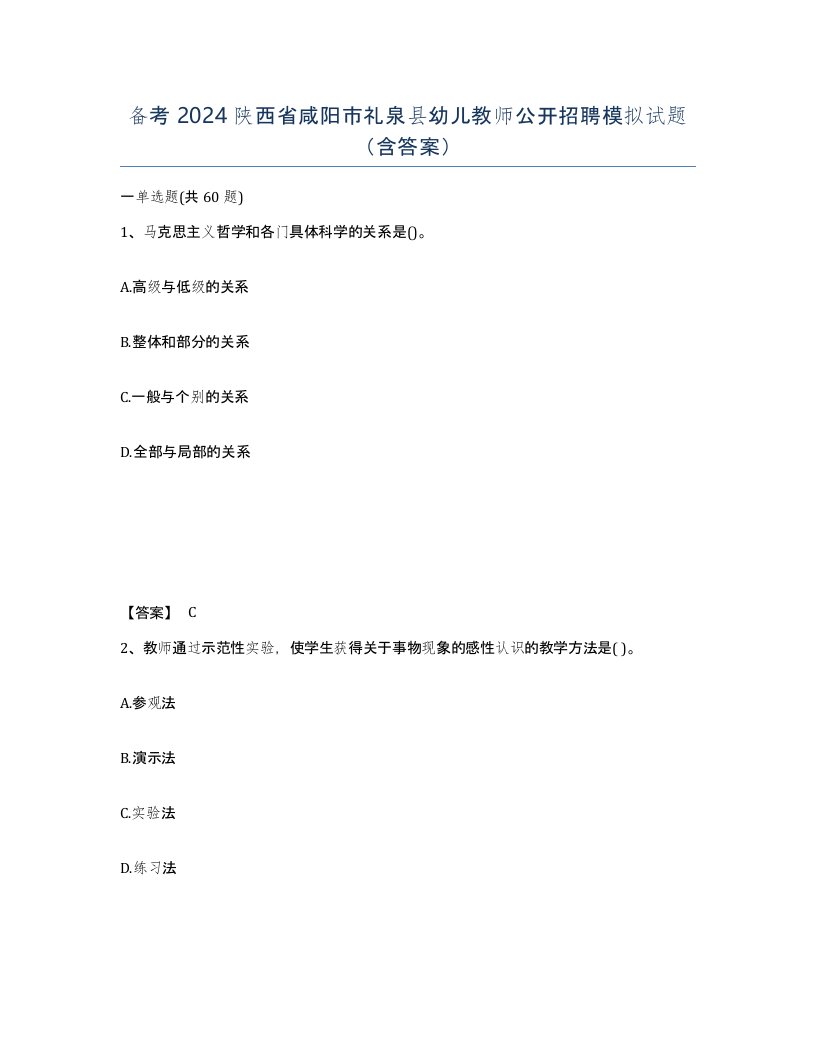 备考 2024 陕西省咸阳市礼泉县幼儿教师公开招聘模拟试题（含答案）

一单选题(共 60 题)

1、马克思主义哲学和各门具体科学的关系是()。

A.高级与低级的关系

B.整体和部分的关系

C.一般与个别的关系

D.全部与局部的关系

【答案】 C

2、教师通过示范性实验，使学生获得关于事物现象的感性认识的教学方法是( )。

A.参观法

B.演示法

C.实验法

D.练习法